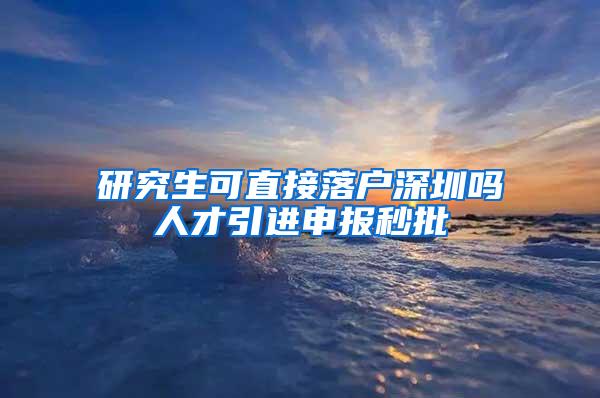 研究生可直接落户深圳吗
人才引进申报秒批